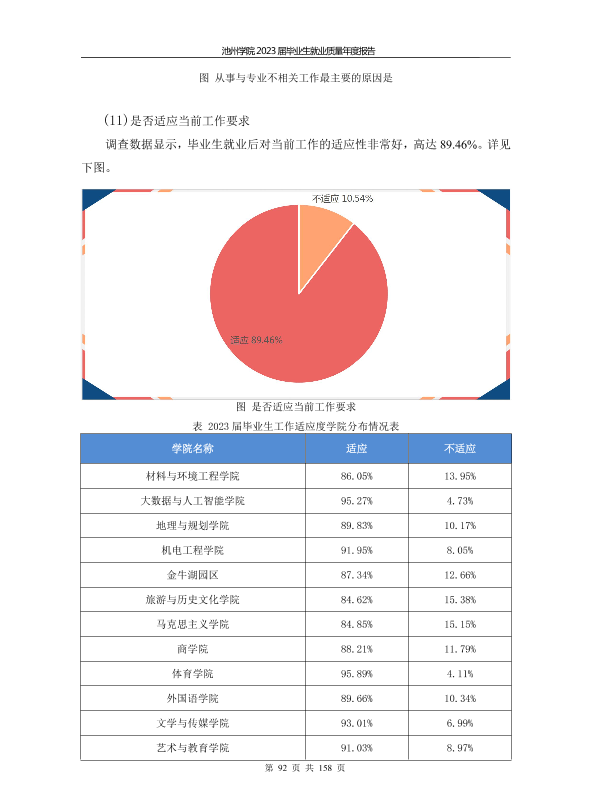 池州学院2023届毕业生就业质量年度报告

图 从事与专业不相关工作最主要的原因是

(11)是否适应当前工作要求

调查数据显示，毕业生就业后对当前工作的适应性非常好，高达89.46%。详见下图。

不适应 10.54%

适应 89.46%

图 是否适应当前工作要求

表 2023届毕业生工作适应度学院分布情况表

| 学院名称 | 适应 | 不适应 |
|---|---|---|
| 材料与环境工程学院 | 86.05% | 13.95% |
| 大数据与人工智能学院 | 95.27% | 4.73% |
| 地理与规划学院 | 89.83% | 10.17% |
| 机电工程学院 | 91.95% | 8.05% |
| 金牛湖园区 | 87.34% | 12.66% |
| 旅游与历史文化学院 | 84.62% | 15.38% |
| 马克思主义学院 | 84.85% | 15.15% |
| 商学院 | 88.21% | 11.79% |
| 体育学院 | 95.89% | 4.11% |
| 外国语学院 | 89.66% | 10.34% |
| 文学与传媒学院 | 93.01% | 6.99% |
| 艺术与教育学院 | 91.03% | 8.97% |

第92页 共158页